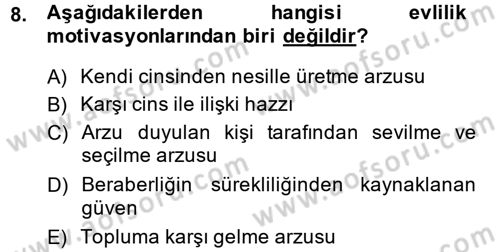 8. Aşağıdakilerden hangisi evlilik motivasyonlarından biri değildir?

A) Kendi cinsinden nesille üretme arzusu
B) Karşı cins ile ilişki hazzı
C) Arzu duyulan kişi tarafından sevilme ve seçilme arzusu
D) Beraberliğin sürekliliğinden kaynaklanan güven
E) Topluma karşı gelme arzusu

www.aofsoru.com